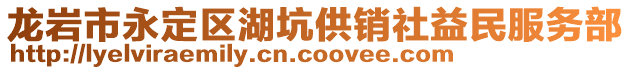 龙岩市永定区湖坑供销社益民服务部
http://lyelviraemily.cn.coovee.com